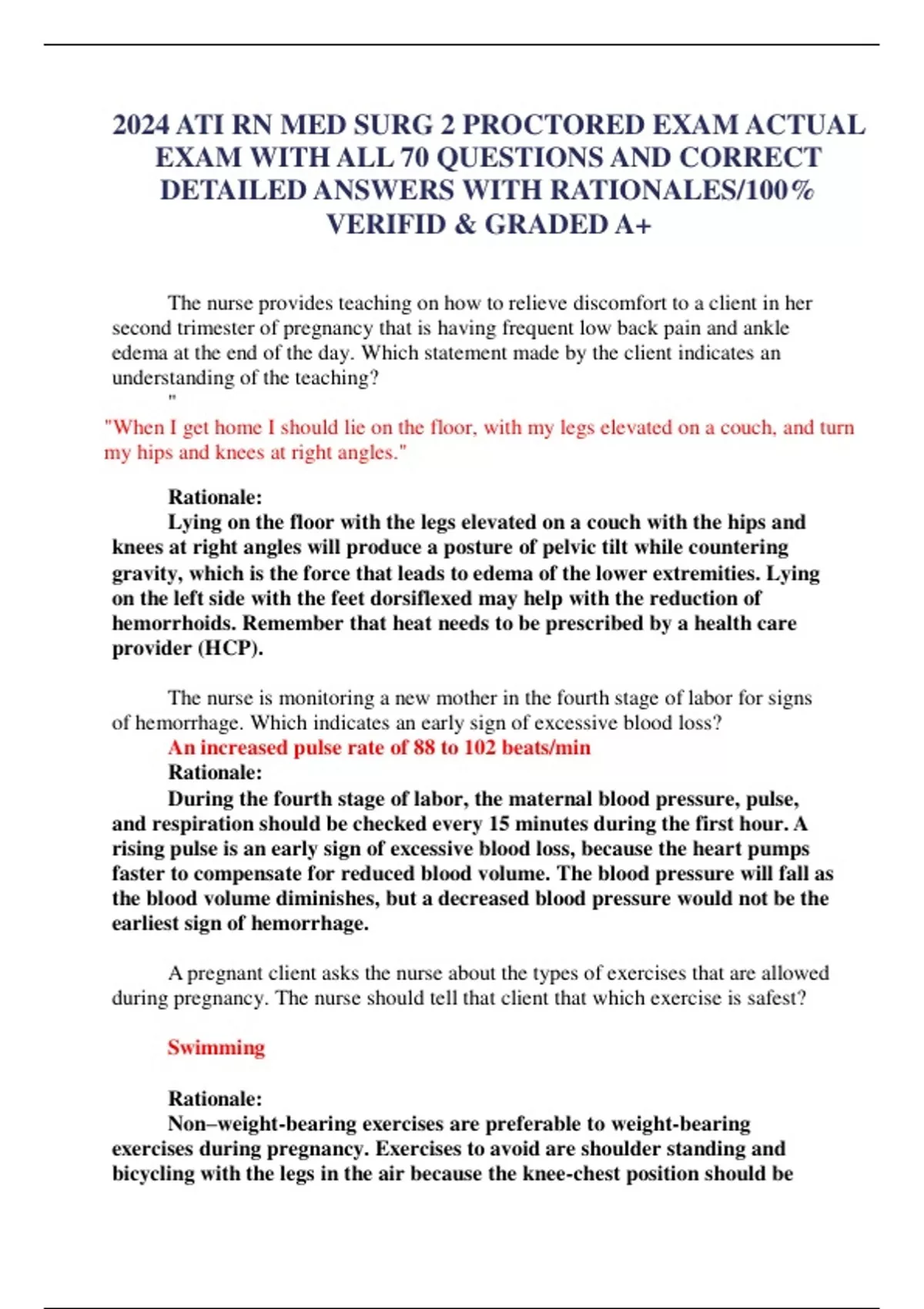 2024 ATI RN MED SURG 2 PROCTORED EXAM ACTUAL EXAM WITH ALL 70 QUESTIONS AND CORRECT DETAILED ANSWERS WITH RATIONALES/100% VERIFID & GRADED A+

The nurse provides teaching on how to relieve discomfort to a client in her second trimester of pregnancy that is having frequent low back pain and ankle edema at the end of the day. Which statement made by the client indicates an understanding of the teaching?
"

"When I get home I should lie on the floor, with my legs elevated on a couch, and turn my hips and knees at right angles."

Rationale:
Lying on the floor with the legs elevated on a couch with the hips and knees at right angles will produce a posture of pelvic tilt while countering gravity, which is the force that leads to edema of the lower extremities. Lying on the left side with the feet dorsiflexed may help with the reduction of hemorrhoids. Remember that heat needs to be prescribed by a health care provider (HCP).

The nurse is monitoring a new mother in the fourth stage of labor for signs of hemorrhage. Which indicates an early sign of excessive blood loss?
An increased pulse rate of 88 to 102 beats/min
Rationale:
During the fourth stage of labor, the maternal blood pressure, pulse, and respiration should be checked every 15 minutes during the first hour. A rising pulse is an early sign of excessive blood loss, because the heart pumps faster to compensate for reduced blood volume. The blood pressure will fall as the blood volume diminishes, but a decreased blood pressure would not be the earliest sign of hemorrhage.

A pregnant client asks the nurse about the types of exercises that are allowed during pregnancy. The nurse should tell that client that which exercise is safest?

Swimming

Rationale:
Non–weight-bearing exercises are preferable to weight-bearing exercises during pregnancy. Exercises to avoid are shoulder standing and bicycling with the legs in the air because the knee-chest position should be